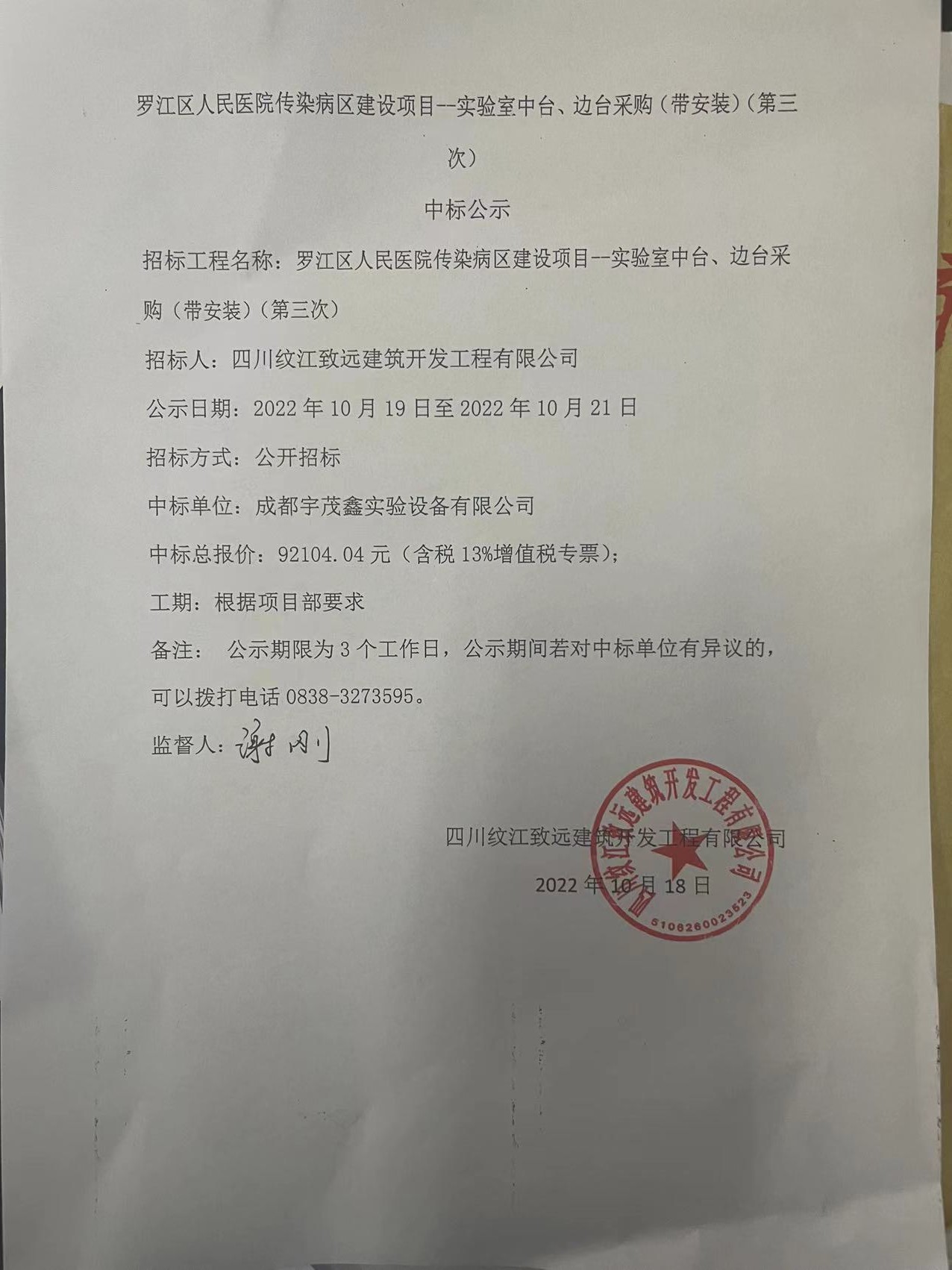 罗江区人民医院传染病区建设项目--实验室中台、边台采购（带安装）（第三次）

中标公示

招标工程名称：罗江区人民医院传染病区建设项目--实验室中台、边台采购（带安装）（第三次）

招标人：四川纹江致远建筑开发工程有限公司

公示日期：2022 年 10 月 19 日至 2022 年 10 月 21 日

招标方式：公开招标

中标单位：成都宇茂鑫实验设备有限公司

中标总报价：92104.04 元（含税 13%增值税专票）；

工期：根据项目部要求

备注： 公示期限为 3 个工作日，公示期间若对中标单位有异议的，可以拨打电话 0838-3273595。

监督人：谢刚

四川纹江致远建筑开发工程有限公司

2022 年 10 月 18 日

四川纹江致远建筑开发工程有限公司
5106260023623